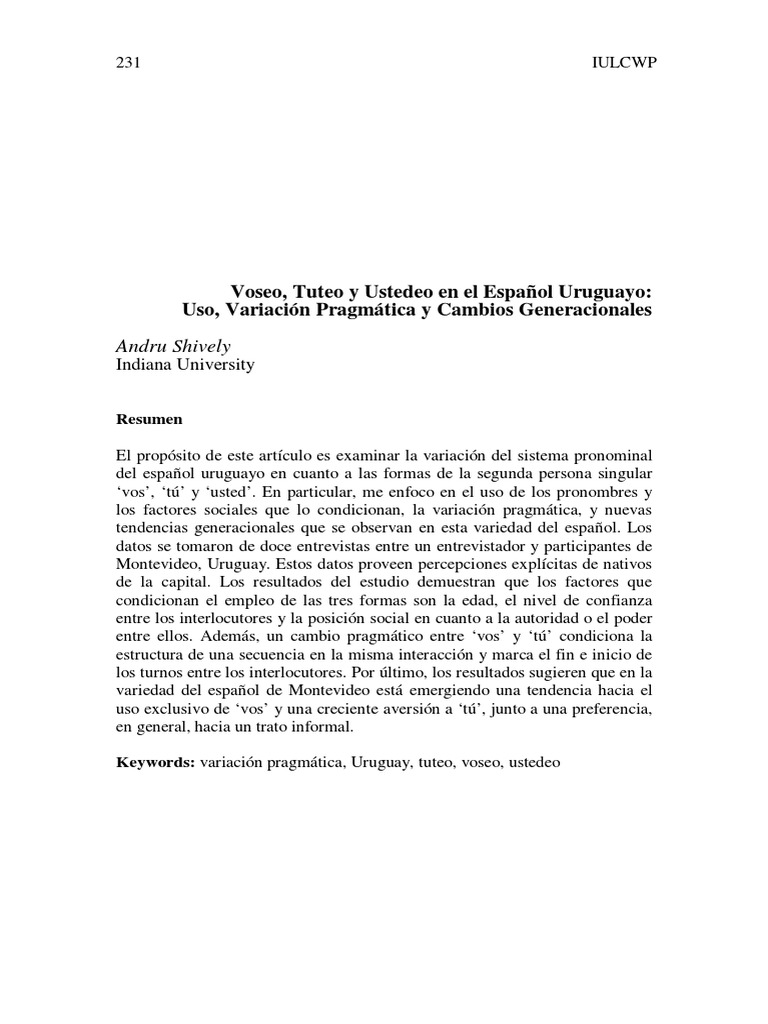 231 IULCWP

Voseo, Tuteo y Ustedeo en el Español Uruguayo:
Uso, Variación Pragmática y Cambios Generacionales

Andru Shively
Indiana University

Resumen

El propósito de este artículo es examinar la variación del sistema pronominal del español uruguayo en cuanto a las formas de la segunda persona singular ‘vos’, ‘tú’ y ‘usted’. En particular, me enfoco en el uso de los pronombres y los factores sociales que lo condicionan, la variación pragmática, y nuevas tendencias generacionales que se observan en esta variedad del español. Los datos se tomaron de doce entrevistas entre un entrevistador y participantes de Montevideo, Uruguay. Estos datos proveen percepciones explícitas de nativos de la capital. Los resultados del estudio demuestran que los factores que condicionan el empleo de las tres formas son la edad, el nivel de confianza entre los interlocutores y la posición social en cuanto a la autoridad o el poder entre ellos. Además, un cambio pragmático entre ‘vos’ y ‘tú’ condiciona la estructura de una secuencia en la misma interacción y marca el fin e inicio de los turnos entre los interlocutores. Por último, los resultados sugieren que en la variedad del español de Montevideo está emergiendo una tendencia hacia el uso exclusivo de ‘vos’ y una creciente aversión a ‘tú’, junto a una preferencia, en general, hacia un trato informal.

Keywords: variación pragmática, Uruguay, tuteo, voseo, ustedeo